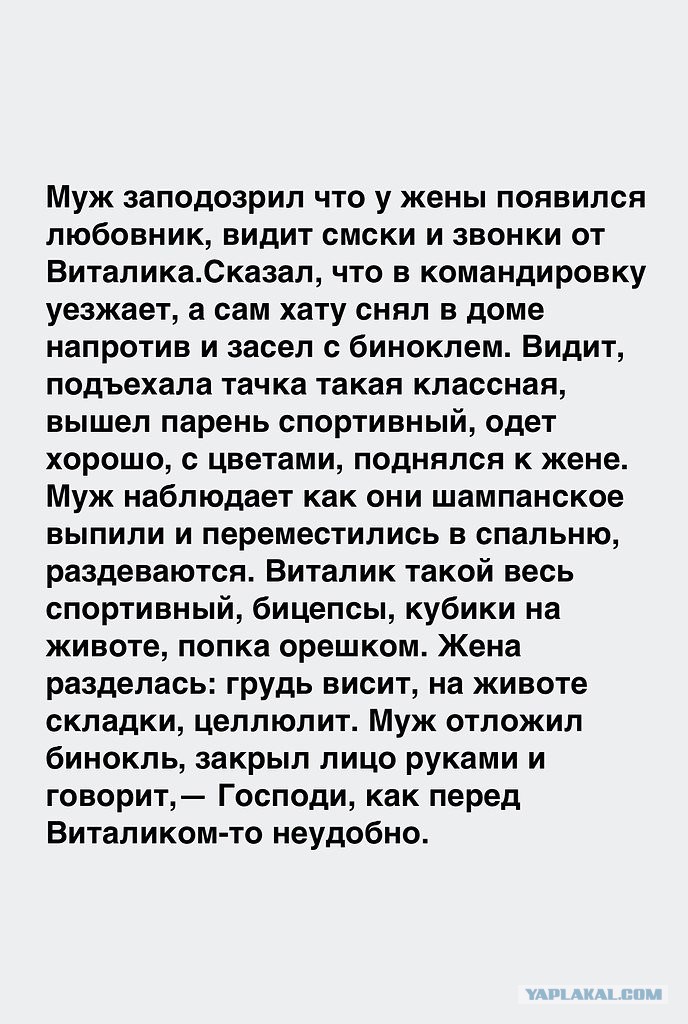 Муж заподозрил что у жены появился любовник, видит смски и звонки от Виталика.Сказал, что в командировку уезжает, а сам хату снял в доме напротив и засел с биноклем. Видит, подъехала тачка такая классная, вышел парень спортивный, одет хорошо, с цветами, поднялся к жене. Муж наблюдает как они шампанское выпили и переместились в спальню, раздеваются. Виталик такой весь спортивный, бицепсы, кубики на животе, попка орешком. Жена разделась: грудь висит, на животе складки, целлюлит. Муж отложил бинокль, закрыл лицо руками и говорит,— Господи, как перед Виталиком-то неудобно.

YAPLAKAL.COM